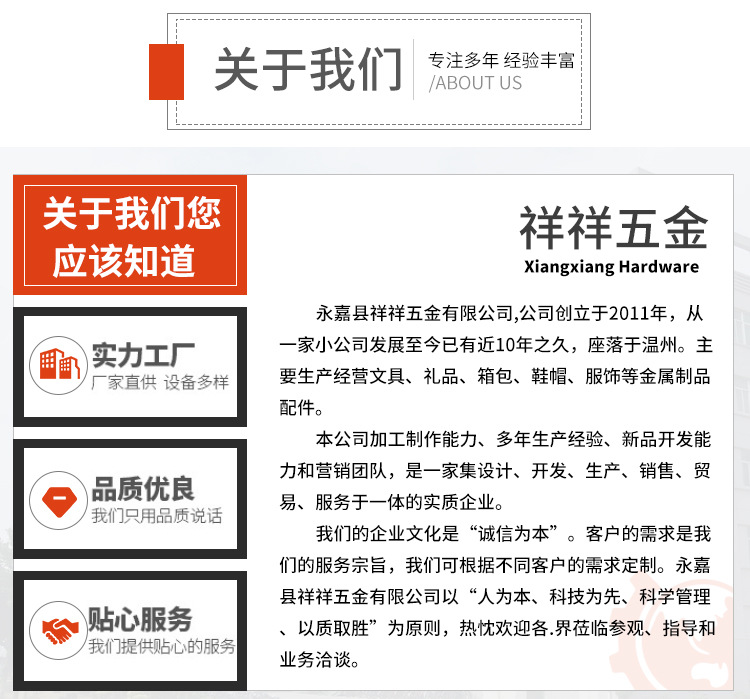 关于我们

专注多年 经验丰富
/ABOUT US

关于我们您应该知道

实力工厂
厂家直供 设备多样

品质优良
我们只用品质说话

贴心服务
我们提供贴心的服务

祥祥五金
Xiangxiang Hardware

永嘉县祥祥五金有限公司,公司创立于2011年，从一家小公司发展至今已有近10年之久，座落于温州。主要生产经营文具、礼品、箱包、鞋帽、服饰等金属制品配件。

本公司加工制作能力、多年生产经验、新品开发能力和营销团队，是一家集设计、开发、生产、销售、贸易、服务于一体的实质企业。

我们的企业文化是“诚信为本”。客户的需求是我们的服务宗旨，我们可根据不同客户的需求定制。永嘉县祥祥五金有限公司以“人为本、科技为先、科学管理、以质取胜”为原则，热忱欢迎各.界莅临参观、指导和业务洽谈。